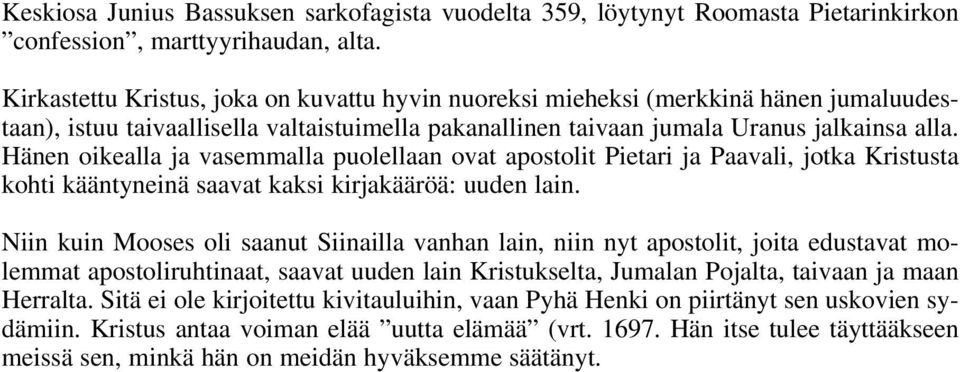 Keskiosa Junius Bassuksen sarkofagista vuodelta 359, löytynyt Roomasta Pietarinkirkon ”confession”, marttyyrihaudan, alta.

Kirkastettu Kristus, joka on kuvattu hyvin nuoreksi mieheksi (merkkinä hänen jumaluudestaan), istuu taivaallisella valtaistuimella pakanallinen taivaan jumala Uranus jalkainsa alla. Hänen oikealla ja vasemmalla puolellaan ovat apostolit Pietari ja Paavali, jotka Kristusta kohti kääntyneinä saavat kaksi kirjakääröä: uuden lain.

Niin kuin Mooses oli saanut Siinailla vanhan lain, niin nyt apostolit, joita edustavat molemmat apostoliruhtinaat, saavat uuden lain Kristukselta, Jumalan Pojalta, taivaan ja maan Herralta. Sitä ei ole kirjoitettu kivitauluihin, vaan Pyhä Henki on piirtänyt sen uskovien sydämiin. Kristus antaa voiman elää ”uutta elämää” (vrt. 1697. Hän itse tulee täyttääkseen meissä sen, minkä hän on meidän hyväksemme säätänyt.